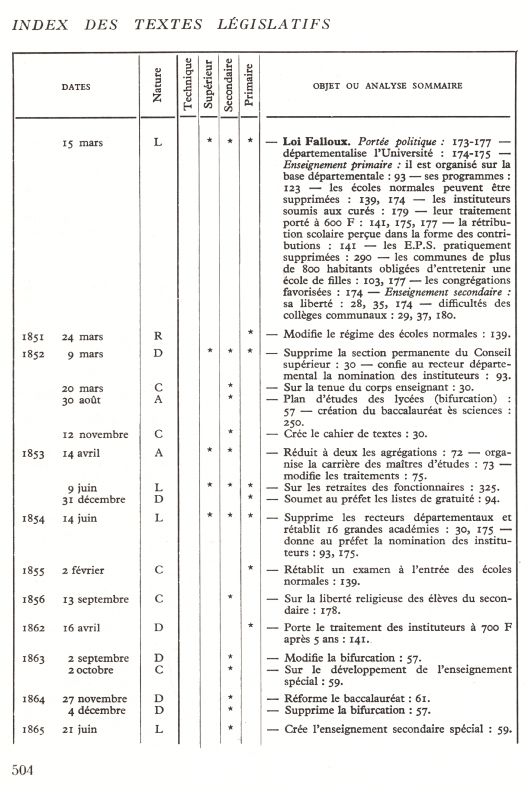 INDEX DES TEXTES LÉGISLATIFS

| | DATES | Nature | Technique | Supérieur | Secondaire | Primaire | OBJET OU ANALYSE SOMMAIRE |
|---|---|---|---|---|---|---|---|
| | 15 mars | L | | * | * | * | — **Loi Falloux.** *Portée politique :* 173-177 — départementalise l'Université : 174-175 — *Enseignement primaire :* il est organisé sur la base départementale : 93 — ses programmes : 123 — les écoles normales peuvent être supprimées : 139, 174 — les instituteurs soumis aux curés : 179 — leur traitement porté à 600 F : 141, 175, 177 — la rétribution scolaire perçue dans la forme des contributions : 141 — les E.P.S. pratiquement supprimées : 290 — les communes de plus de 800 habitants obligées d'entretenir une école de filles : 103, 177 — les congrégations favorisées : 174 — *Enseignement secondaire :* sa liberté : 28, 35, 174 — difficultés des collèges communaux : 29, 37, 180. |
| 1851 | 24 mars | R | | | | * | — Modifie le régime des écoles normales : 139. |
| 1852 | 9 mars | D | | * | * | * | — Supprime la section permanente du Conseil supérieur : 30 — confie au recteur départemental la nomination des instituteurs : 93. |
| | 20 mars | C | | | * | | — Sur la tenue du corps enseignant : 30. |
| | 30 août | A | | | * | | — Plan d'études des lycées (bifurcation) : 57 — création du baccalauréat ès sciences : 250. |
| | 12 novembre | C | | | * | | — Crée le cahier de textes : 30. |
| 1853 | 14 avril | A | | * | * | | — Réduit à deux les agrégations : 72 — organise la carrière des maîtres d'études : 73 — modifie les traitements : 75. |
| | 9 juin | L | | * | * | * | — Sur les retraites des fonctionnaires : 325. |
| | 31 décembre | D | | | | * | — Soumet au préfet les listes de gratuité : 94. |
| 1854 | 14 juin | L | | * | * | * | — Supprime les recteurs départementaux et rétablit 16 grandes académies : 30, 175 — donne au préfet la nomination des instituteurs : 93, 175. |
| 1855 | 2 février | C | | | | * | — Rétablit un examen à l'entrée des écoles normales : 139. |
| 1856 | 13 septembre | C | | | * | | — Sur la liberté religieuse des élèves du secondaire : 178. |
| 1862 | 16 avril | D | | | | * | — Porte le traitement des instituteurs à 700 F après 5 ans : 141. |
| 1863 | 2 septembre | D | | | * | | — Modifie la bifurcation : 57. |
| | 2 octobre | C | | | * | | — Sur le développement de l'enseignement spécial : 59. |
| 1864 | 27 novembre | D | | | * | | — Réforme le baccalauréat : 61. |
| | 4 décembre | D | | | * | | — Supprime la bifurcation : 57. |
| 1865 | 21 juin | L | | | * | | — Crée l'enseignement secondaire spécial : 59. |

504